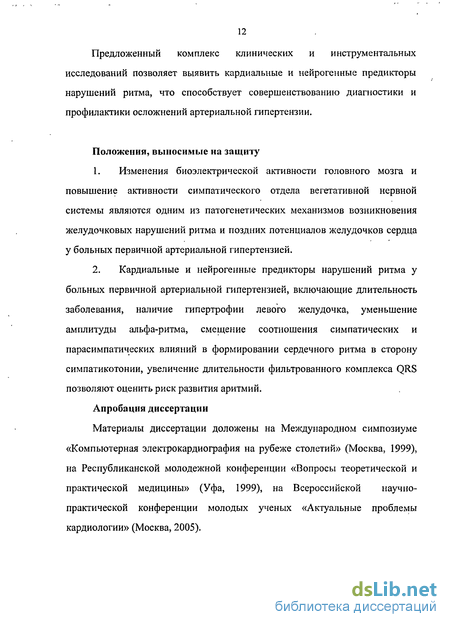 12

Предложенный комплекс клинических и инструментальных исследований позволяет выявить кардиальные и нейрогенные предикторы нарушений ритма, что способствует совершенствованию диагностики и профилактики осложнений артериальной гипертензии.

Положения, выносимые на защиту

1. Изменения биоэлектрической активности головного мозга и повышение активности симпатического отдела вегетативной нервной системы являются одним из патогенетических механизмов возникновения желудочковых нарушений ритма и поздних потенциалов желудочков сердца у больных первичной артериальной гипертензией.

2. Кардиальные и нейрогенные предикторы нарушений ритма у больных первичной артериальной гипертензией, включающие длительность заболевания, наличие гипертрофии левого желудочка, уменьшение амплитуды альфа-ритма, смещение соотношения симпатических и парасимпатических влияний в формировании сердечного ритма в сторону симпатикотонии, увеличение длительности фильтрованного комплекса QRS позволяют оценить риск развития аритмий.

Апробация диссертации

Материалы диссертации доложены на Международном симпозиуме «Компьютерная электрокардиография на рубеже столетий» (Москва, 1999), на Республиканской молодежной конференции «Вопросы теоретической и практической медицины» (Уфа, 1999), на Всероссийской научно-практической конференции молодых ученых «Актуальные проблемы кардиологии» (Москва, 2005).

dsLib.net
библиотека диссертаций